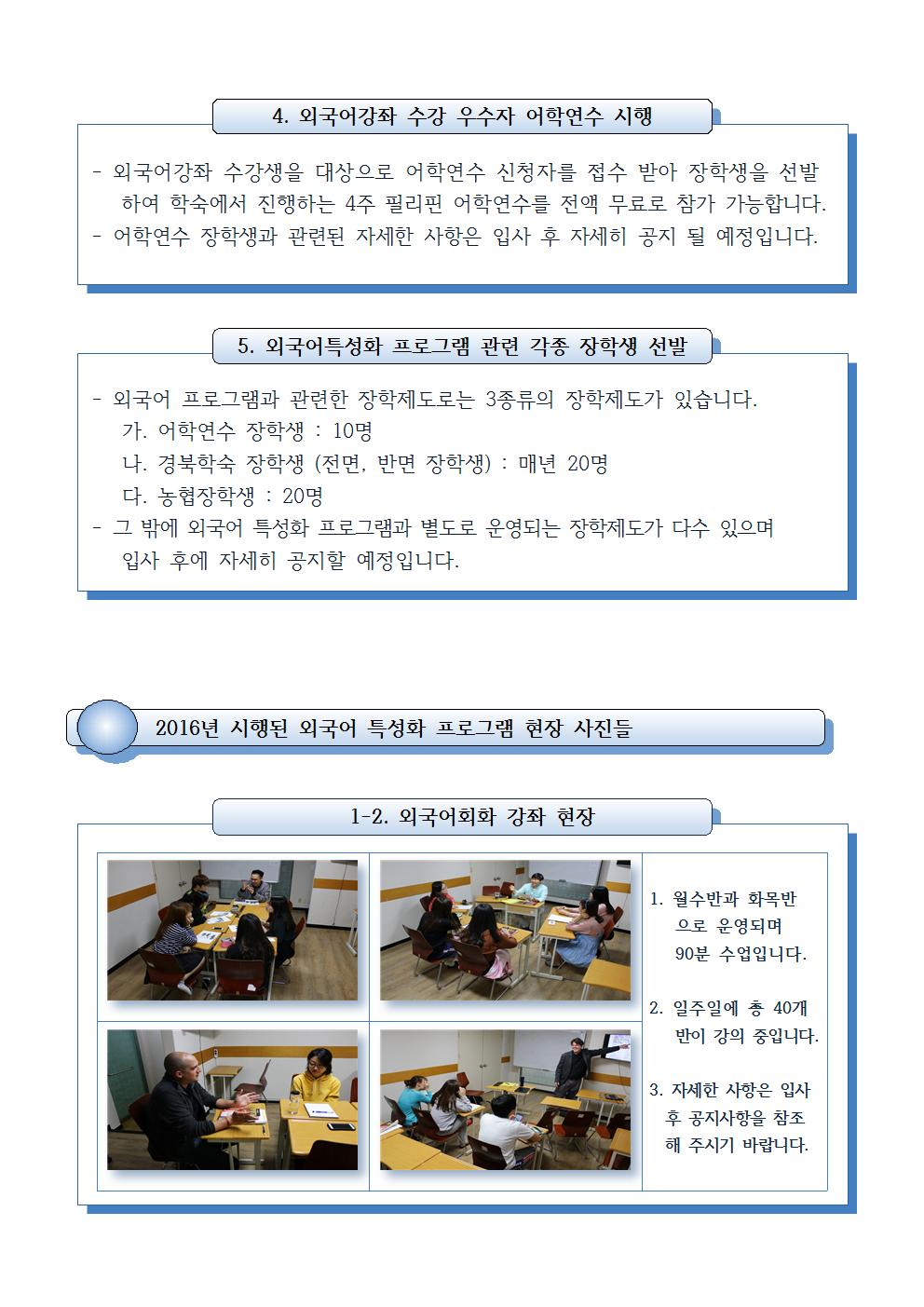 4. 외국어강좌 수강 우수자 어학연수 시행

- 외국어강좌 수강생을 대상으로 어학연수 신청자를 접수 받아 장학생을 선발하여 학숙에서 진행하는 4주 필리핀 어학연수를 전액 무료로 참가 가능합니다.
- 어학연수 장학생과 관련된 자세한 사항은 입사 후 자세히 공지 될 예정입니다.

5. 외국어특성화 프로그램 관련 각종 장학생 선발

- 외국어 프로그램과 관련한 장학제도로는 3종류의 장학제도가 있습니다.
가. 어학연수 장학생 : 10명
나. 경북학숙 장학생 (전면, 반면 장학생) : 매년 20명
다. 농협장학생 : 20명
- 그 밖에 외국어 특성화 프로그램과 별도로 운영되는 장학제도가 다수 있으며 입사 후에 자세히 공지할 예정입니다.

2016년 시행된 외국어 특성화 프로그램 현장 사진들

1-2. 외국어회화 강좌 현장

1. 월수반과 화목반으로 운영되며 90분 수업입니다.

2. 일주일에 총 40개 반이 강의 중입니다.

3. 자세한 사항은 입사 후 공지사항을 참조해 주시기 바랍니다.